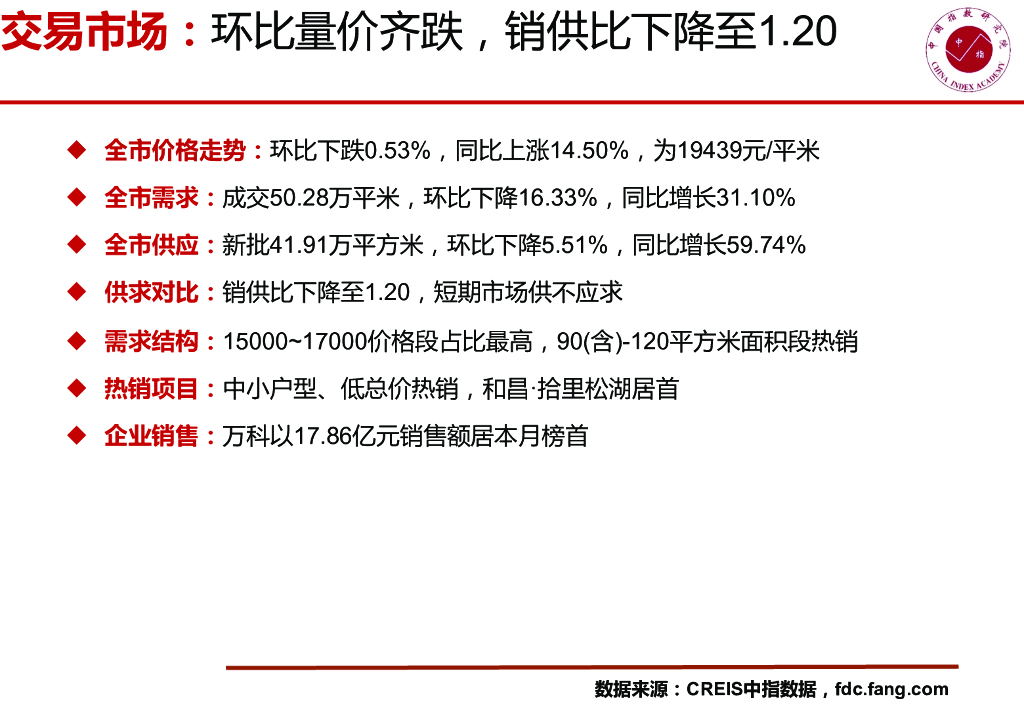 交易市场：环比量价齐跌，销供比下降至1.20

中国指数研究院
中指
CHINA INDEX ACADEMY

◆ 全市价格走势：环比下跌0.53%，同比上涨14.50%，为19439元/平米

◆ 全市需求：成交50.28万平米，环比下降16.33%，同比增长31.10%

◆ 全市供应：新批41.91万平方米，环比下降5.51%，同比增长59.74%

◆ 供求对比：销供比下降至1.20，短期市场供不应求

◆ 需求结构：15000~17000价格段占比最高，90(含)-120平方米面积段热销

◆ 热销项目：中小户型、低总价热销，和昌·拾里松湖居首

◆ 企业销售：万科以17.86亿元销售额居本月榜首

数据来源：CREIS中指数据，fdc.fang.com